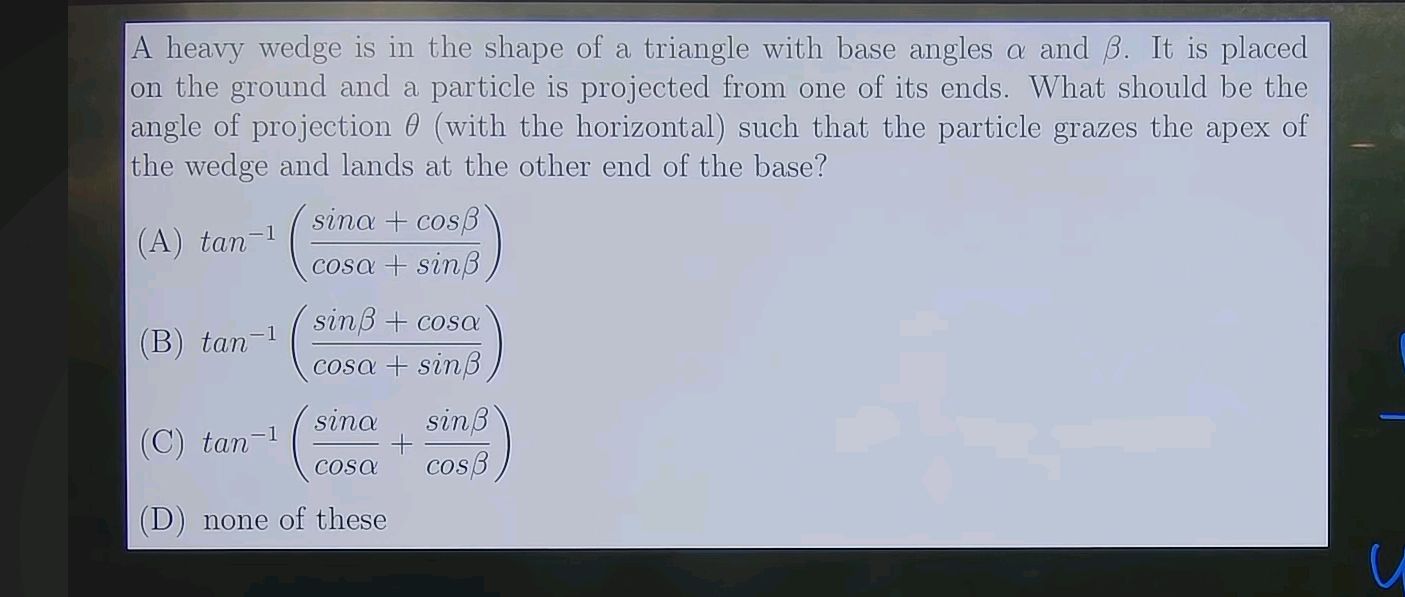 A heavy wedge is in the shape of a triangle with base angles $\alpha$ and $\beta$. It is placed on the ground and a particle is projected from one of its ends. What should be the angle of projection $\theta$ (with the horizontal) such that the particle grazes the apex of the wedge and lands at the other end of the base?

(A) $tan^{-1}\left(\frac{sin\alpha + cos\beta}{cos\alpha + sin\beta}\right)$

(B) $tan^{-1}\left(\frac{sin\beta + cos\alpha}{cos\alpha + sin\beta}\right)$

(C) $tan^{-1}\left(\frac{sin\alpha}{cos\alpha} + \frac{sin\beta}{cos\beta}\right)$

(D) none of these